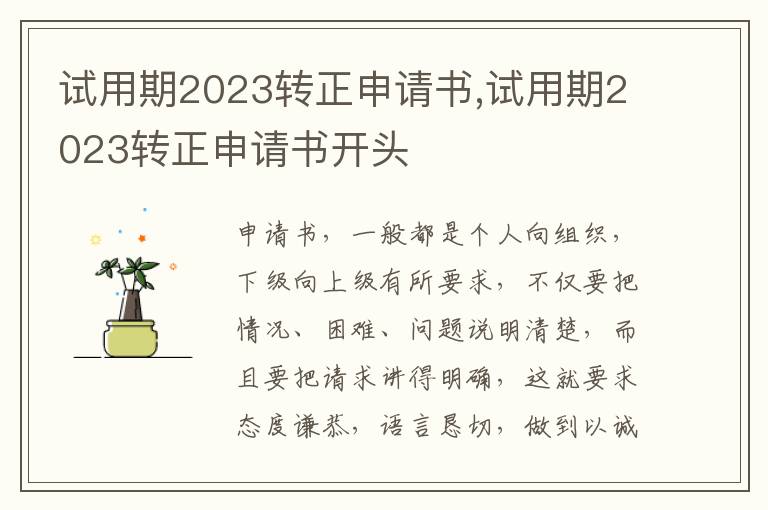 试用期2023转正申请书,试用期2023转正申请书开头

申请书，一般都是个人向组织，下级向上级有所要求，不仅要把情况、困难、问题说明清楚，而且要把请求讲得明确，这就要求态度谦恭，语言恳切，做到以诚